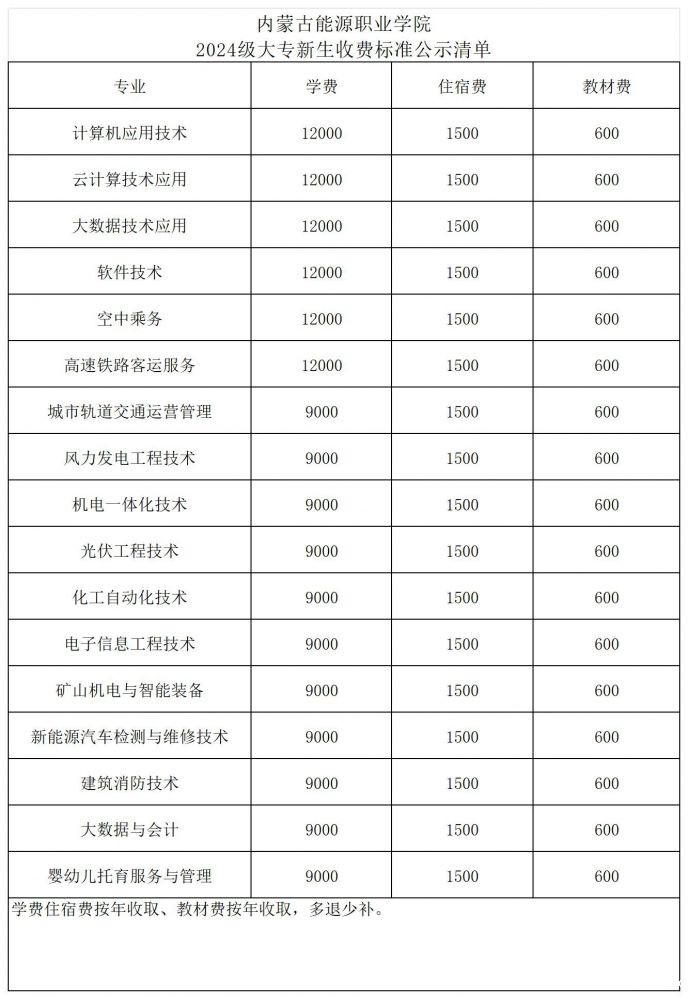 内蒙古能源职业学院
2024级大专新生收费标准公示清单

| 专业 | 学费 | 住宿费 | 教材费 |
|---|---|---|---|
| 计算机应用技术 | 12000 | 1500 | 600 |
| 云计算技术应用 | 12000 | 1500 | 600 |
| 大数据技术应用 | 12000 | 1500 | 600 |
| 软件技术 | 12000 | 1500 | 600 |
| 空中乘务 | 12000 | 1500 | 600 |
| 高速铁路客运服务 | 12000 | 1500 | 600 |
| 城市轨道交通运营管理 | 9000 | 1500 | 600 |
| 风力发电工程技术 | 9000 | 1500 | 600 |
| 机电一体化技术 | 9000 | 1500 | 600 |
| 光伏工程技术 | 9000 | 1500 | 600 |
| 化工自动化技术 | 9000 | 1500 | 600 |
| 电子信息工程技术 | 9000 | 1500 | 600 |
| 矿山机电与智能装备 | 9000 | 1500 | 600 |
| 新能源汽车检测与维修技术 | 9000 | 1500 | 600 |
| 建筑消防技术 | 9000 | 1500 | 600 |
| 大数据与会计 | 9000 | 1500 | 600 |
| 婴幼儿托育服务与管理 | 9000 | 1500 | 600 |

学费住宿费按年收取、教材费按年收取，多退少补。